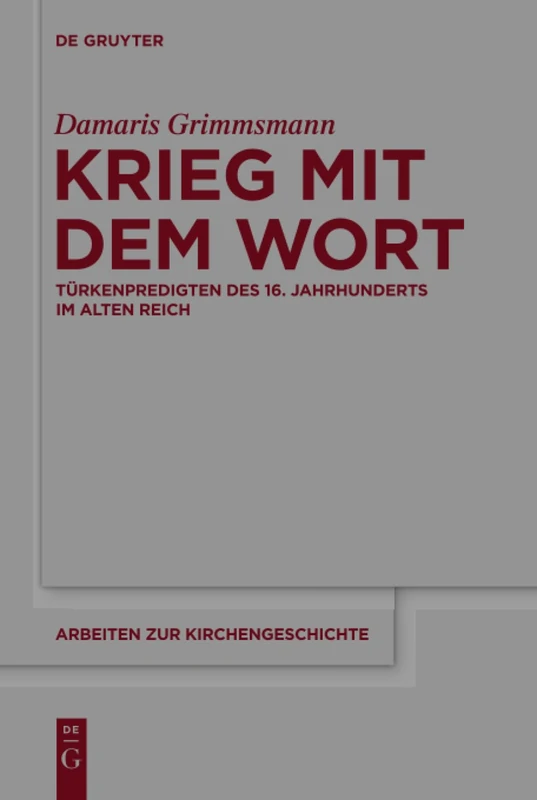 DE GRUYTER

Damaris Grimmsmann

KRIEG MIT DEM WORT

TÜRKENPREDIGTEN DES 16. JAHRHUNDERTS IM ALTEN REICH

ARBEITEN ZUR KIRCHENGESCHICHTE

DE G